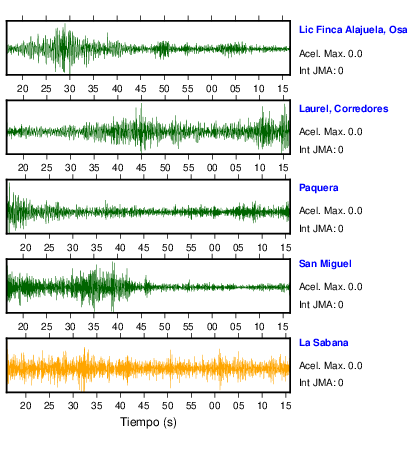 Lic Finca Alajuela, Osa
Acel. Max. 0.0
Int JMA: 0

20 25 30 35 40 45 50 55 00 05 10 15

Laurel, Corredores
Acel. Max. 0.0
Int JMA: 0

20 25 30 35 40 45 50 55 00 05 10 15

Paquera
Acel. Max. 0.0
Int JMA: 0

20 25 30 35 40 45 50 55 00 05 10 15

San Miguel
Acel. Max. 0.0
Int JMA: 0

20 25 30 35 40 45 50 55 00 05 10 15

La Sabana
Acel. Max. 0.0
Int JMA: 0

20 25 30 35 40 45 50 55 00 05 10 15

Tiempo (s)